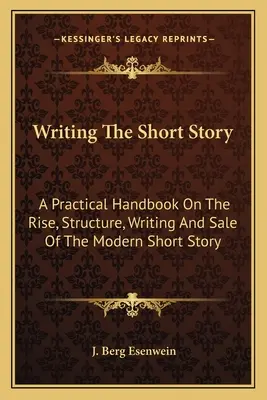 —KESSINGER'S LEGACY REPRINTS—

Writing The Short Story

A Practical Handbook On The Rise, Structure, Writing And Sale Of The Modern Short Story

J. Berg Esenwein